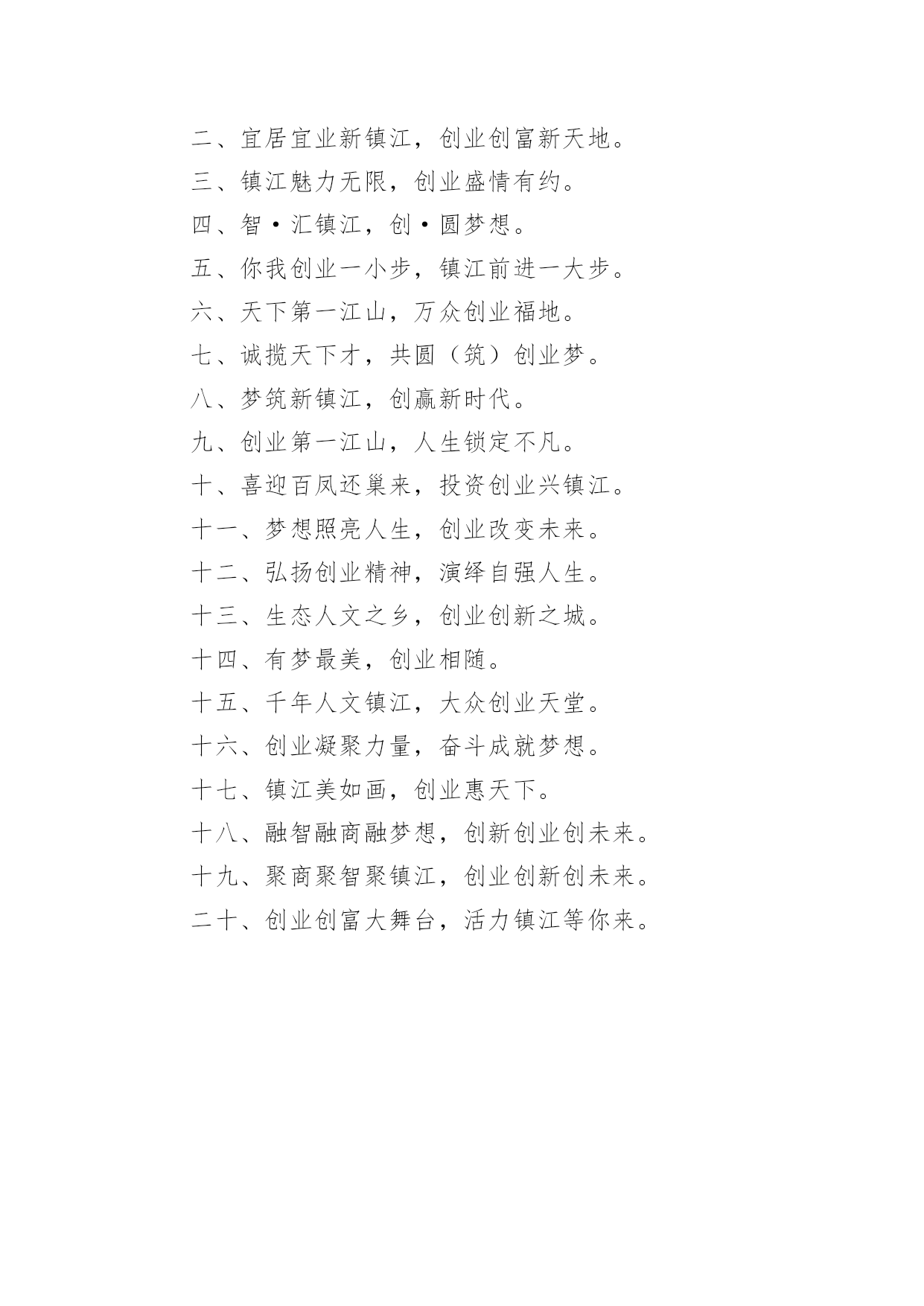 二、宜居宜业新镇江，创业创富新天地。

三、镇江魅力无限，创业盛情有约。

四、智·汇镇江，创·圆梦想。

五、你我创业一小步，镇江前进一大步。

六、天下第一江山，万众创业福地。

七、诚揽天下才，共圆（筑）创业梦。

八、梦筑新镇江，创赢新时代。

九、创业第一江山，人生锁定不凡。

十、喜迎百凤还巢来，投资创业兴镇江。

十一、梦想照亮人生，创业改变未来。

十二、弘扬创业精神，演绎自强人生。

十三、生态人文之乡，创业创新之城。

十四、有梦最美，创业相随。

十五、千年人文镇江，大众创业天堂。

十六、创业凝聚力量，奋斗成就梦想。

十七、镇江美如画，创业惠天下。

十八、融智融商融梦想，创新创业创未来。

十九、聚商聚智聚镇江，创业创新创未来。

二十、创业创富大舞台，活力镇江等你来。